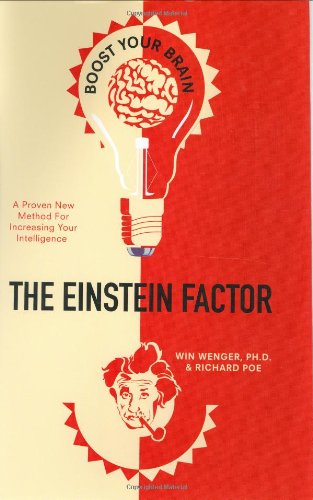 BOOST YOUR BRAIN

A Proven New Method For Increasing Your Intelligence

THE EINSTEIN FACTOR

WIN WENGER, PH.D. & RICHARD POE